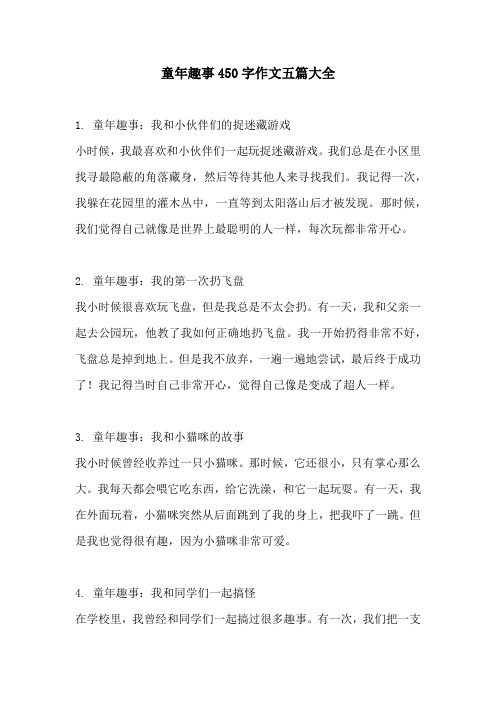 童年趣事450字作文五篇大全

1. 童年趣事：我和小伙伴们的捉迷藏游戏

小时候，我最喜欢和小伙伴们一起玩捉迷藏游戏。我们总是在小区里找寻最隐蔽的角落藏身，然后等待其他人来寻找我们。我记得一次，我躲在花园里的灌木丛中，一直等到太阳落山后才被发现。那时候，我们觉得自己就像是世界上最聪明的人一样，每次玩都非常开心。

2. 童年趣事：我的第一次扔飞盘

我小时候很喜欢玩飞盘，但是我总是不太会扔。有一天，我和父亲一起去公园玩，他教了我如何正确地扔飞盘。我一开始扔得非常不好，飞盘总是掉到地上。但是我不放弃，一遍一遍地尝试，最后终于成功了！我记得当时自己非常开心，觉得自己像是变成了超人一样。

3. 童年趣事：我和小猫咪的故事

我小时候曾经收养过一只小猫咪。那时候，它还很小，只有掌心那么大。我每天都会喂它吃东西，给它洗澡，和它一起玩耍。有一天，我在外面玩着，小猫咪突然从后面跳到了我的身上，把我吓了一跳。但是我也觉得很有趣，因为小猫咪非常可爱。

4. 童年趣事：我和同学们一起搞怪

在学校里，我曾经和同学们一起搞过很多趣事。有一次，我们把一支